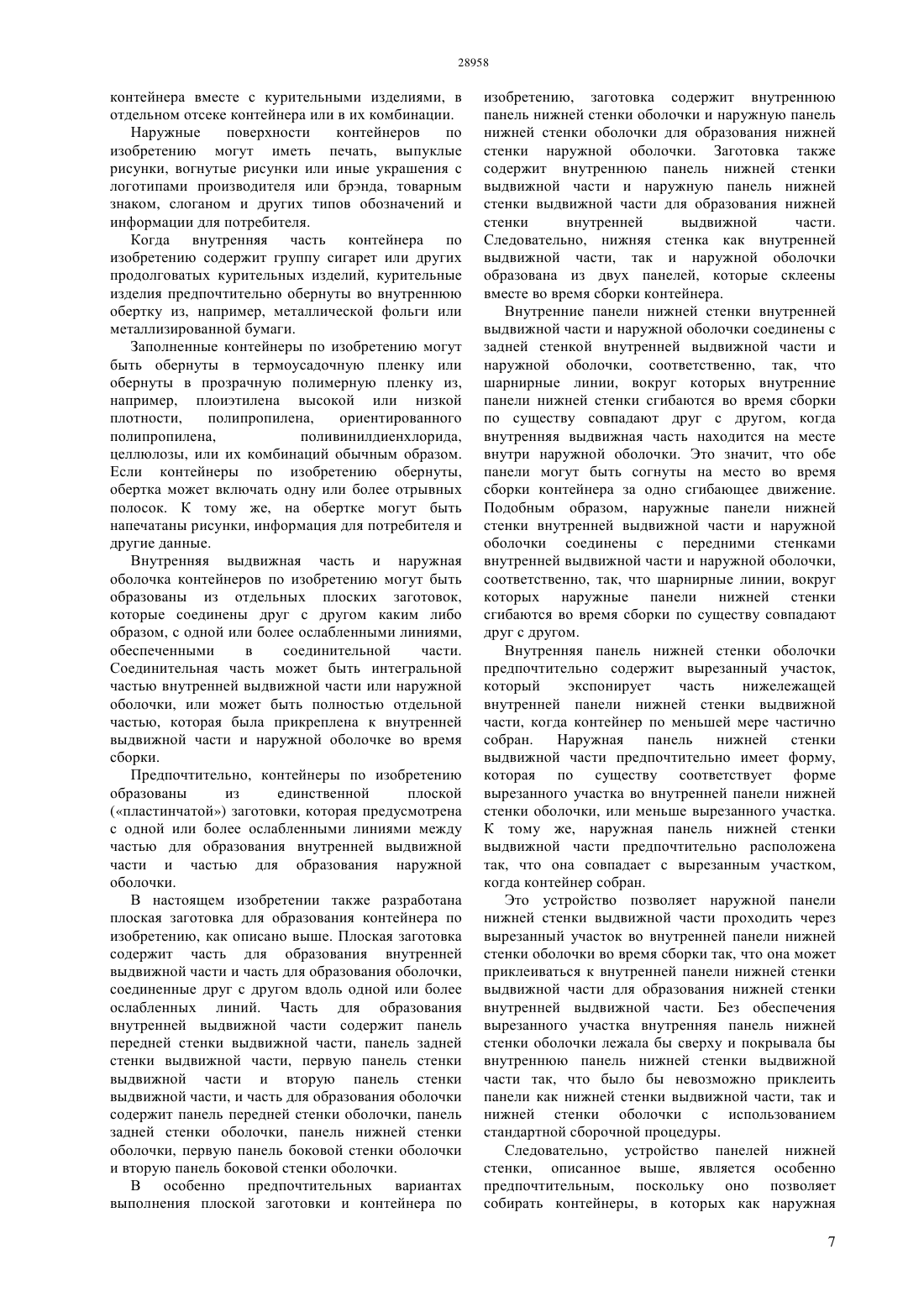 28958

контейнера вместе с курительными изделиями, в отдельном отсеке контейнера или в их комбинации.

Наружные поверхности контейнеров по изобретению могут иметь печать, выпуклые рисунки, вогнутые рисунки или иные украшения с логотипами производителя или брэнда, товарным знаком, слоганом и других типов обозначений и информации для потребителя.

Когда внутренняя часть контейнера по изобретению содержит группу сигарет или других продолговатых курительных изделий, курительные изделия предпочтительно обернуты во внутреннюю обертку из, например, металлической фольги или металлизированной бумаги.

Заполненные контейнеры по изобретению могут быть обернуты в термоусадочную пленку или обернуты в прозрачную полимерную пленку из, например, плоиэтилена высокой или низкой плотности, полипропилена, ориентированного полипропилена, поливинилдиенхлорида, целлюлозы, или их комбинаций обычным образом. Если контейнеры по изобретению обернуты, обертка может включать одну или более отрывных полосок. К тому же, на обертке могут быть напечатаны рисунки, информация для потребителя и другие данные.

Внутренняя выдвижная часть и наружная оболочка контейнеров по изобретению могут быть образованы из отдельных плоских заготовок, которые соединены друг с другом каким либо образом, с одной или более ослабленными линиями, обеспеченными в соединительной части. Соединительная часть может быть интегральной частью внутренней выдвижной части или наружной оболочки, или может быть полностью отдельной частью, которая была прикреплена к внутренней выдвижной части и наружной оболочке во время сборки.

Предпочтительно, контейнеры по изобретению образованы из единственной плоской («пластинчатой») заготовки, которая предусмотрена с одной или более ослабленными линиями между частью для образования внутренней выдвижной части и частью для образования наружной оболочки.

В настоящем изобретении также разработана плоская заготовка для образования контейнера по изобретению, как описано выше. Плоская заготовка содержит часть для образования внутренней выдвижной части и часть для образования оболочки, соединенные друг с другом вдоль одной или более ослабленных линий. Часть для образования внутренней выдвижной части содержит панель передней стенки выдвижной части, панель задней стенки выдвижной части, первую панель стенки выдвижной части и вторую панель стенки выдвижной части, и часть для образования оболочки содержит панель передней стенки оболочки, панель задней стенки оболочки, панель нижней стенки оболочки, первую панель боковой стенки оболочки и вторую панель боковой стенки оболочки.

В особенно предпочтительных вариантах выполнения плоской заготовки и контейнера по изобретению, заготовка содержит внутреннюю панель нижней стенки оболочки и наружную панель нижней стенки оболочки для образования нижней стенки наружной оболочки. Заготовка также содержит внутреннюю панель нижней стенки выдвижной части и наружную панель нижней стенки выдвижной части для образования нижней стенки внутренней выдвижной части. Следовательно, нижняя стенка как внутренней выдвижной части, так и наружной оболочки образована из двух панелей, которые склеены вместе во время сборки контейнера.

Внутренние панели нижней стенки внутренней выдвижной части и наружной оболочки соединены с задней стенкой внутренней выдвижной части и наружной оболочки, соответственно, так, что шарнирные линии, вокруг которых внутренние панели нижней стенки сгибаются во время сборки по существу совпадают друг с другом, когда внутренняя выдвижная часть находится на месте внутри наружной оболочки. Это значит, что обе панели могут быть согнуты на место во время сборки контейнера за одно сгибающее движение. Подобным образом, наружные панели нижней стенки внутренней выдвижной части и наружной оболочки соединены с передними стенками внутренней выдвижной части и наружной оболочки, соответственно, так, что шарнирные линии, вокруг которых наружные панели нижней стенки сгибаются во время сборки по существу совпадают друг с другом.

Внутренняя панель нижней стенки оболочки предпочтительно содержит вырезанный участок, который экспонирует часть нижележащей внутренней панели нижней стенки выдвижной части, когда контейнер по меньшей мере частично собран. Наружная панель нижней стенки выдвижной части предпочтительно имеет форму, которая по существу соответствует форме вырезанного участка во внутренней панели нижней стенки оболочки, или меньше вырезанного участка. К тому же, наружная панель нижней стенки выдвижной части предпочтительно расположена так, что она совпадает с вырезанным участком, когда контейнер собран.

Это устройство позволяет наружной панели нижней стенки выдвижной части проходить через вырезанный участок во внутренней панели нижней стенки оболочки во время сборки так, что она может приклеиваться к внутренней панели нижней стенки выдвижной части для образования нижней стенки внутренней выдвижной части. Без обеспечения вырезанного участка внутренняя панель нижней стенки оболочки лежала бы сверху и покрывала бы внутреннюю панель нижней стенки выдвижной части так, что было бы невозможно приклеить панели как нижней стенки выдвижной части, так и нижней стенки оболочки с использованием стандартной сборочной процедуры.

Следовательно, устройство панелей нижней стенки, описанное выше, является особенно предпочтительным, поскольку оно позволяет собирать контейнеры, в которых как наружная

7